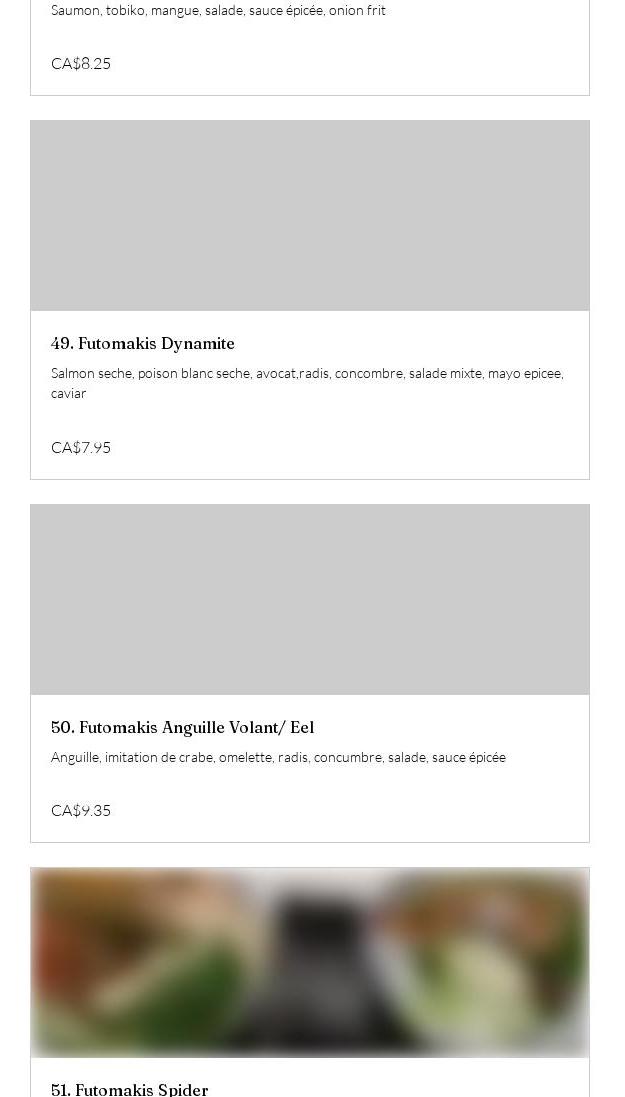 Saumon, tobiko, mangue, salade, sauce épicée, onion frit

CA$8.25

49. Futomakis Dynamite

Salmon seche, poison blanc seche, avocat,radis, concombre, salade mixte, mayo epicee, caviar

CA$7.95

50. Futomakis Anguille Volant/ Eel

Anguille, imitation de crabe, omelette, radis, concumbre, salade, sauce épicée

CA$9.35

51. Futomakis Spider